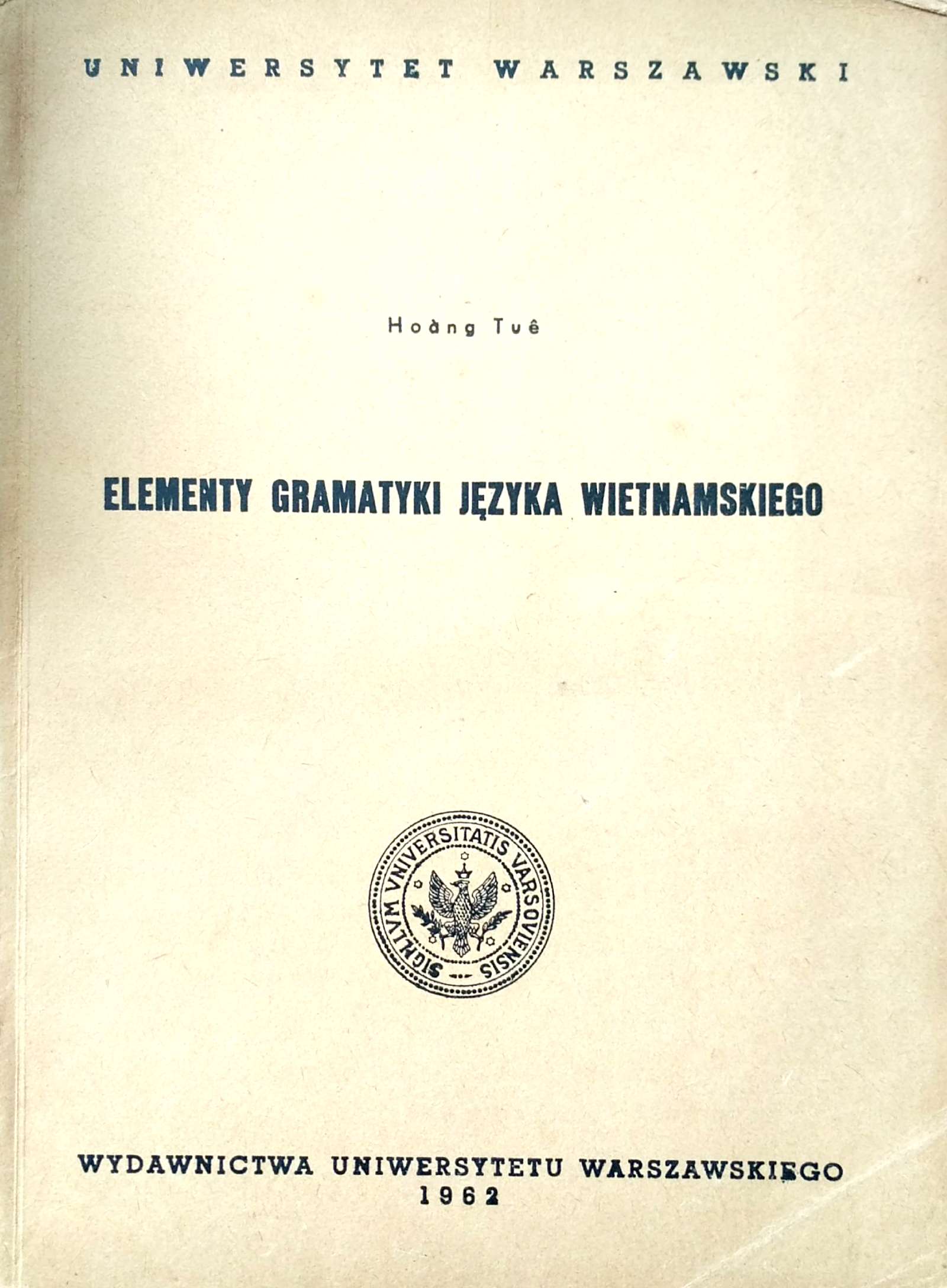 UNIWERSYTET WARSZAWSKI

Hoàng Tuê

ELEMENTY GRAMATYKI JĘZYKA WIETNAMSKIEGO

SIGILLVM VNIVERSITATIS VARSOVIENSIS

WYDAWNICTWA UNIWERSYTETU WARSZAWSKIEGO
1962